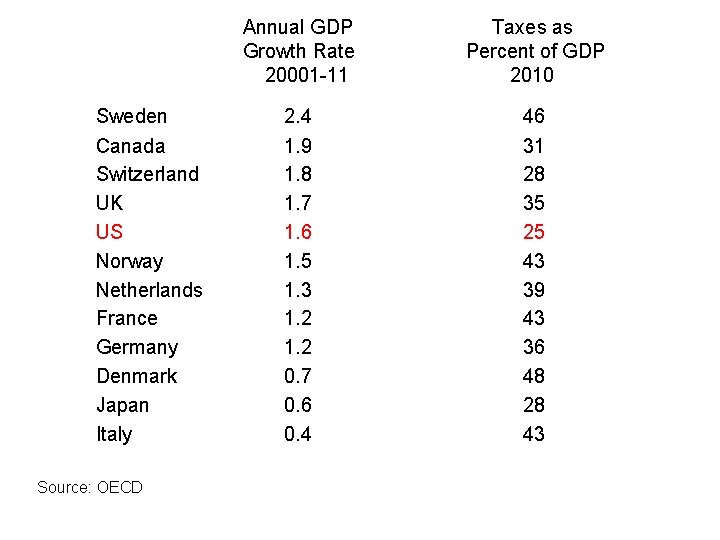 | | Annual GDP Growth Rate 20001-11 | Taxes as Percent of GDP 2010 |
|---|---|---|
| Sweden | 2.4 | 46 |
| Canada | 1.9 | 31 |
| Switzerland | 1.8 | 28 |
| UK | 1.7 | 35 |
| US | 1.6 | 25 |
| Norway | 1.5 | 43 |
| Netherlands | 1.3 | 39 |
| France | 1.2 | 43 |
| Germany | 1.2 | 36 |
| Denmark | 0.7 | 48 |
| Japan | 0.6 | 28 |
| Italy | 0.4 | 43 |

Source: OECD